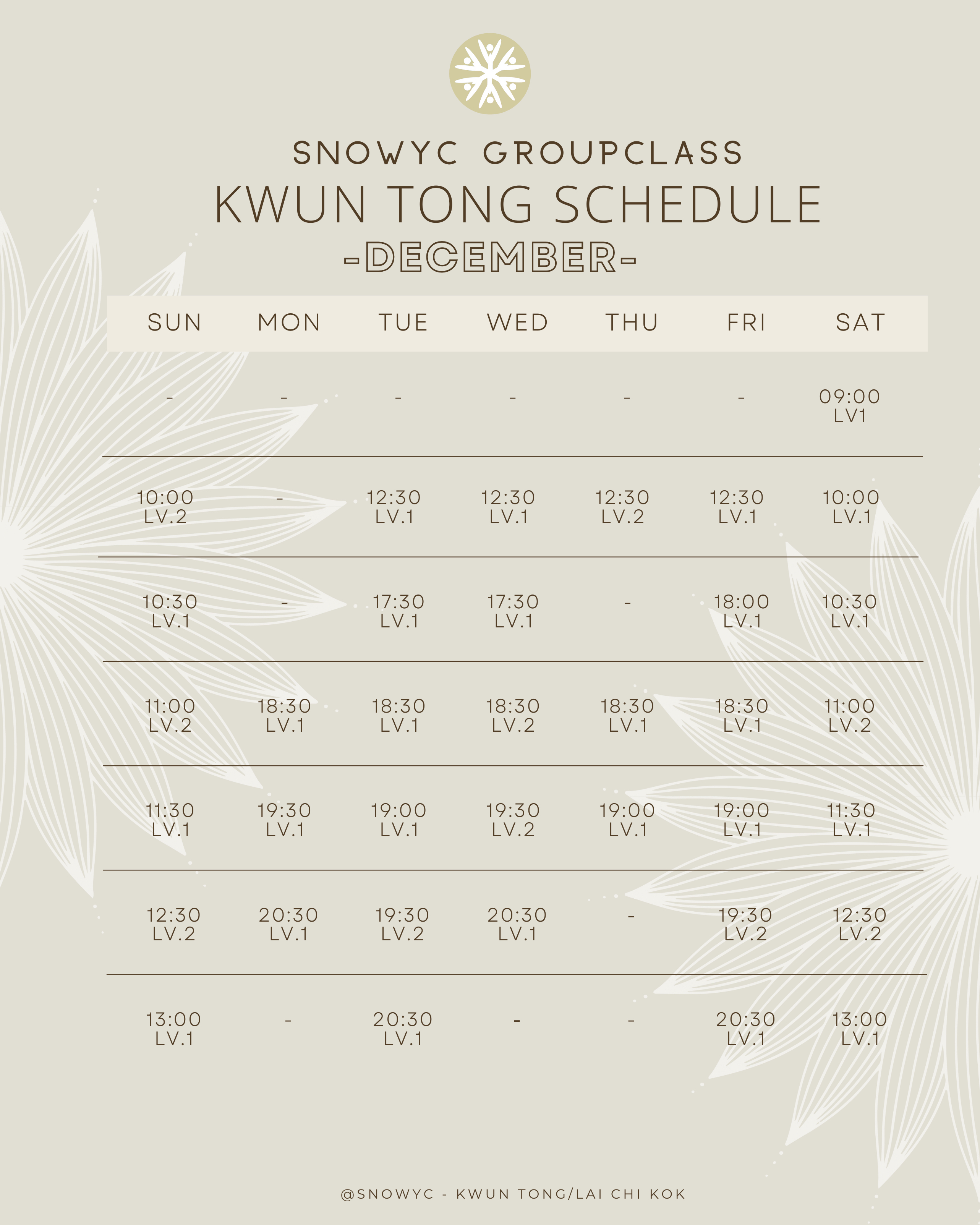 SNOWYC GROUPCLASS
KWUN TONG SCHEDULE
-DECEMBER-

| SUN | MON | TUE | WED | THU | FRI | SAT |
|---|---|---|---|---|---|---|
| - | - | - | - | - | - | 09:00 LV1 |
| 10:00 LV.2 | - | 12:30 LV.1 | 12:30 LV.1 | 12:30 LV.2 | 12:30 LV.1 | 10:00 LV.1 |
| 10:30 LV.1 | - | 17:30 LV.1 | 17:30 LV.1 | - | 18:00 LV.1 | 10:30 LV.1 |
| 11:00 LV.2 | 18:30 LV.1 | 18:30 LV.1 | 18:30 LV.2 | 18:30 LV.1 | 18:30 LV.1 | 11:00 LV.2 |
| 11:30 LV.1 | 19:30 LV.1 | 19:00 LV.1 | 19:30 LV.2 | 19:00 LV.1 | 19:00 LV.1 | 11:30 LV.1 |
| 12:30 LV.2 | 20:30 LV.1 | 19:30 LV.2 | 20:30 LV.1 | - | 19:30 LV.2 | 12:30 LV.2 |
| 13:00 LV.1 | - | 20:30 LV.1 | - | - | 20:30 LV.1 | 13:00 LV.1 |

@SNOWYC - KWUN TONG/LAI CHI KOK